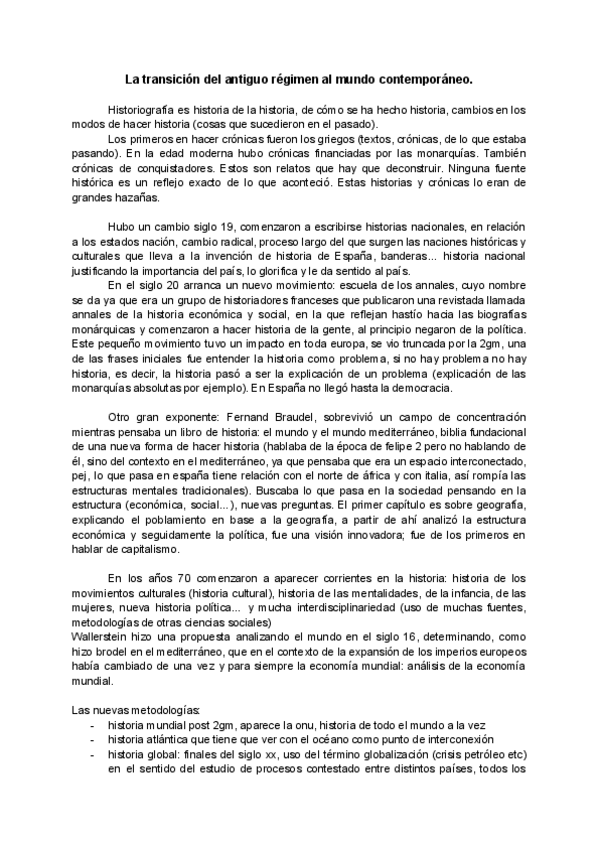 La transición del antiguo régimen al mundo contemporáneo.

Historiografía es historia de la historia, de cómo se ha hecho historia, cambios en los modos de hacer historia (cosas que sucedieron en el pasado).

Los primeros en hacer crónicas fueron los griegos (textos, crónicas, de lo que estaba pasando). En la edad moderna hubo crónicas financiadas por las monarquías. También crónicas de conquistadores. Estos son relatos que hay que deconstruir. Ninguna fuente histórica es un reflejo exacto de lo que aconteció. Estas historias y crónicas lo eran de grandes hazañas.

Hubo un cambio siglo 19, comenzaron a escribirse historias nacionales, en relación a los estados nación, cambio radical, proceso largo del que surgen las naciones históricas y culturales que lleva a la invención de historia de España, banderas... historia nacional justificando la importancia del país, lo glorifica y le da sentido al país.

En el siglo 20 arranca un nuevo movimiento: escuela de los annales, cuyo nombre se da ya que era un grupo de historiadores franceses que publicaron una revistada llamada annales de la historia económica y social, en la que reflejan hastío hacia las biografías monárquicas y comenzaron a hacer historia de la gente, al principio negaron de la política. Este pequeño movimiento tuvo un impacto en toda europa, se vio truncada por la 2gm, una de las frases iniciales fue entender la historia como problema, si no hay problema no hay historia, es decir, la historia pasó a ser la explicación de un problema (explicación de las monarquías absolutas por ejemplo). En España no llegó hasta la democracia.

Otro gran exponente: Fernand Braudel, sobrevivió un campo de concentración mientras pensaba un libro de historia: el mundo y el mundo mediterráneo, biblia fundacional de una nueva forma de hacer historia (hablaba de la época de felipe 2 pero no hablando de él, sino del contexto en el mediterráneo, ya que pensaba que era un espacio interconectado, pej, lo que pasa en españa tiene relación con el norte de áfrica y con italia, así rompía las estructuras mentales tradicionales). Buscaba lo que pasa en la sociedad pensando en la estructura (económica, social...), nuevas preguntas. El primer capítulo es sobre geografía, explicando el poblamiento en base a la geografía, a partir de ahí analizó la estructura económica y seguidamente la política, fue una visión innovadora; fue de los primeros en hablar de capitalismo.

En los años 70 comenzaron a aparecer corrientes en la historia: historia de los movimientos culturales (historia cultural), historia de las mentalidades, de la infancia, de las mujeres, nueva historia política... y mucha interdisciplinariedad (uso de muchas fuentes, metodologías de otras ciencias sociales)
Wallerstein hizo una propuesta analizando el mundo en el siglo 16, determinando, como hizo brodel en el mediterráneo, que en el contexto de la expansión de los imperios europeos había cambiado de una vez y para siempre la economía mundial: análisis de la economía mundial.

Las nuevas metodologías:
- historia mundial post 2gm, aparece la onu, historia de todo el mundo a la vez
- historia atlántica que tiene que ver con el océano como punto de interconexión
- historia global: finales del siglo xx, uso del término globalización (crisis petróleo etc) en el sentido del estudio de procesos contestado entre distintos países, todos los